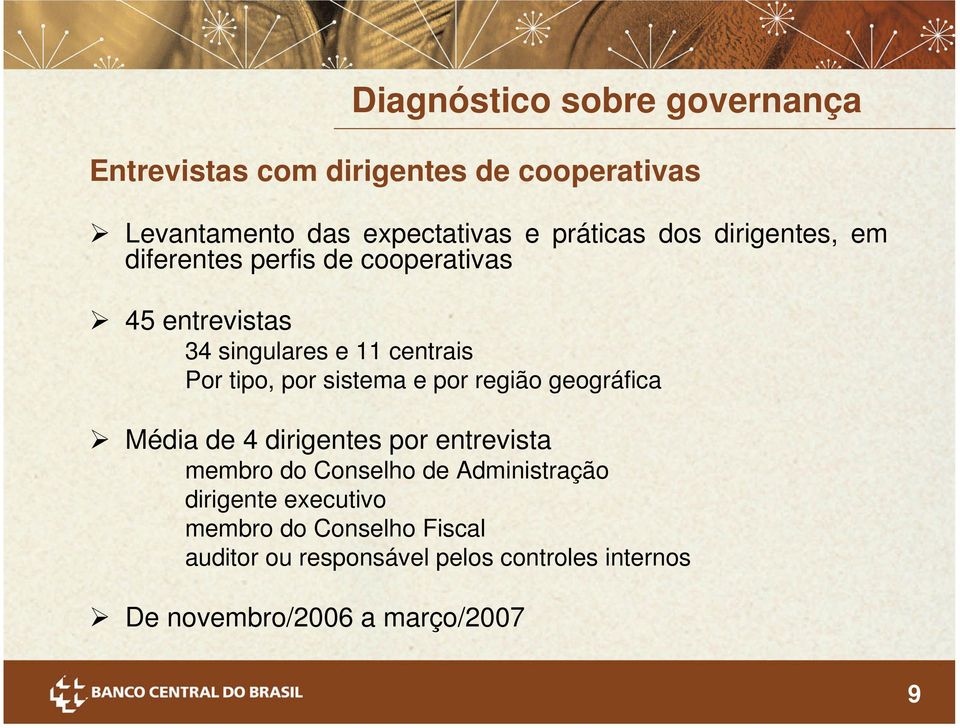 Diagnóstico sobre governança

Entrevistas com dirigentes de cooperativas

➢ Levantamento das expectativas e práticas dos dirigentes, em diferentes perfis de cooperativas

➢ 45 entrevistas
34 singulares e 11 centrais
Por tipo, por sistema e por região geográfica

➢ Média de 4 dirigentes por entrevista
membro do Conselho de Administração
dirigente executivo
membro do Conselho Fiscal
auditor ou responsável pelos controles internos

➢ De novembro/2006 a março/2007

BANCO CENTRAL DO BRASIL

9